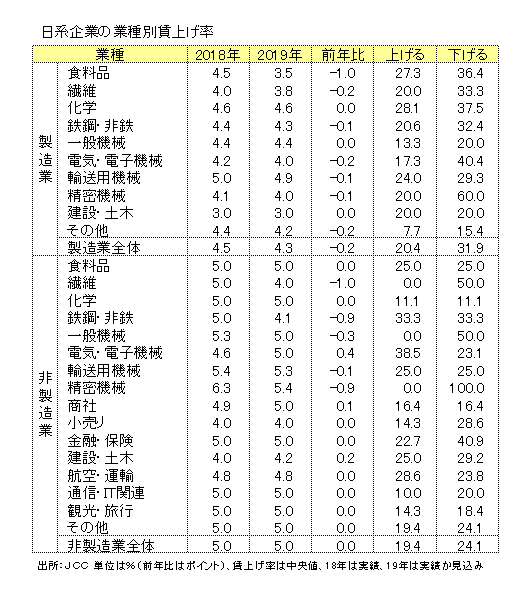 日系企業の業種別賃上げ率

| | 業種 | 2018年 | 2019年 | 前年比 | 上げる | 下げる |
|---|---|---|---|---|---|---|
| 製造業 | 食料品 | 4.5 | 3.5 | −1.0 | 27.3 | 36.4 |
| | 繊維 | 4.0 | 3.8 | −0.2 | 20.0 | 33.3 |
| | 化学 | 4.6 | 4.6 | 0.0 | 28.1 | 37.5 |
| | 鉄鋼・非鉄 | 4.4 | 4.3 | −0.1 | 20.6 | 32.4 |
| | 一般機械 | 4.4 | 4.4 | 0.0 | 13.3 | 20.0 |
| | 電気・電子機械 | 4.2 | 4.0 | −0.2 | 17.3 | 40.4 |
| | 輸送用機械 | 5.0 | 4.9 | −0.1 | 24.0 | 29.3 |
| | 精密機械 | 4.1 | 4.0 | −0.1 | 20.0 | 60.0 |
| | 建設・土木 | 3.0 | 3.0 | 0.0 | 20.0 | 20.0 |
| | その他 | 4.4 | 4.2 | −0.2 | 7.7 | 15.4 |
| | 製造業全体 | 4.5 | 4.3 | −0.2 | 20.4 | 31.9 |
| 非製造業 | 食料品 | 5.0 | 5.0 | 0.0 | 25.0 | 25.0 |
| | 繊維 | 5.0 | 4.0 | −1.0 | 0.0 | 50.0 |
| | 化学 | 5.0 | 5.0 | 0.0 | 11.1 | 11.1 |
| | 鉄鋼・非鉄 | 5.0 | 4.1 | −0.9 | 33.3 | 33.3 |
| | 一般機械 | 5.3 | 5.0 | −0.3 | 0.0 | 50.0 |
| | 電気・電子機械 | 4.6 | 5.0 | 0.4 | 38.5 | 23.1 |
| | 輸送用機械 | 5.4 | 5.3 | −0.1 | 25.0 | 25.0 |
| | 精密機械 | 6.3 | 5.4 | −0.9 | 0.0 | 100.0 |
| | 商社 | 4.9 | 5.0 | 0.1 | 16.4 | 16.4 |
| | 小売り | 4.0 | 4.0 | 0.0 | 14.3 | 28.6 |
| | 金融・保険 | 5.0 | 5.0 | 0.0 | 22.7 | 40.9 |
| | 建設・土木 | 4.0 | 4.2 | 0.2 | 25.0 | 29.2 |
| | 航空・運輸 | 4.8 | 4.8 | 0.0 | 28.6 | 23.8 |
| | 通信・IT関連 | 5.0 | 5.0 | 0.0 | 10.0 | 20.0 |
| | 観光・旅行 | 5.0 | 5.0 | 0.0 | 14.3 | 18.4 |
| | その他 | 5.0 | 5.0 | 0.0 | 19.4 | 24.1 |
| | 非製造業全体 | 5.0 | 5.0 | 0.0 | 19.4 | 24.1 |

出所：JCC 単位は%（前年比はポイント）、賃上げ率は中央値、18年は実績、19年は実績か見込み